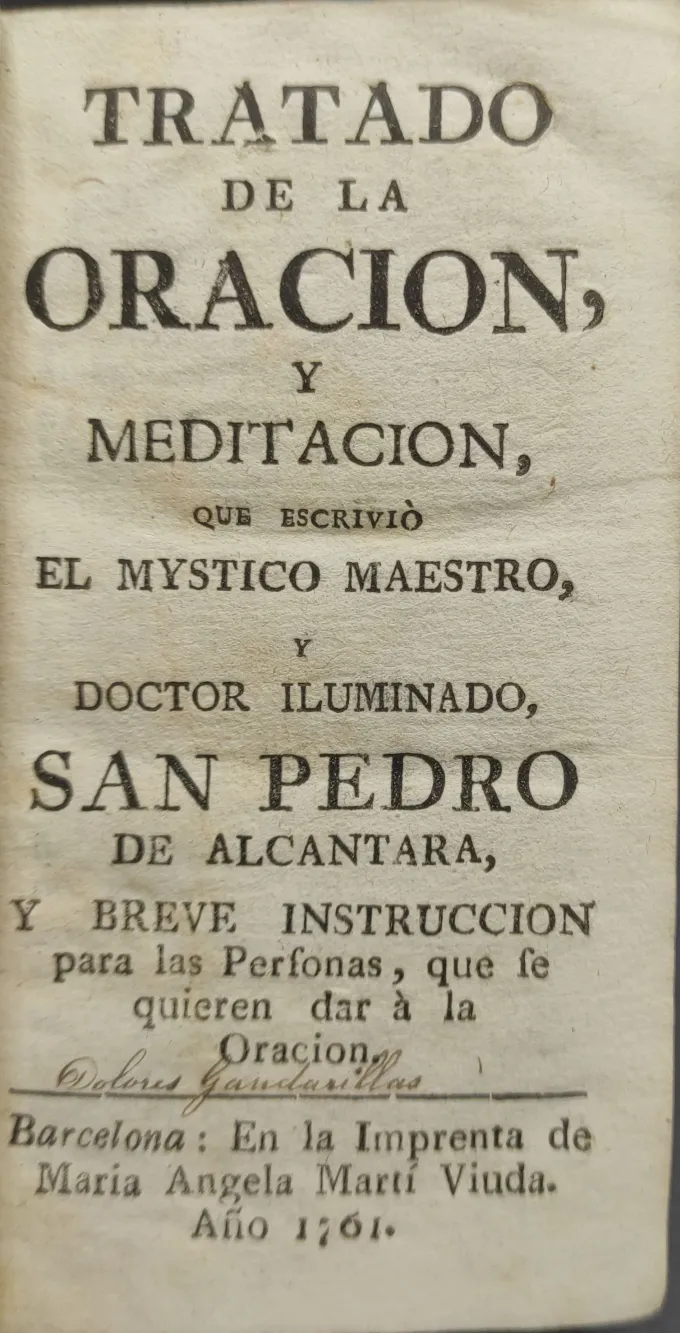 TRATADO
DE LA
ORACION,
Y
MEDITACION,
QUE ESCRIVIÒ
EL MYSTICO MAESTRO,
Y
DOCTOR ILUMINADO,
SAN PEDRO
DE ALCANTARA,
Y BREVE INSTRUCCION
para las Perſonas, que ſe quieren dar à la Oracion.

Dolores Gandarillas

Barcelona: En la Imprenta de Maria Angela Martí Viuda.
Año 1761.